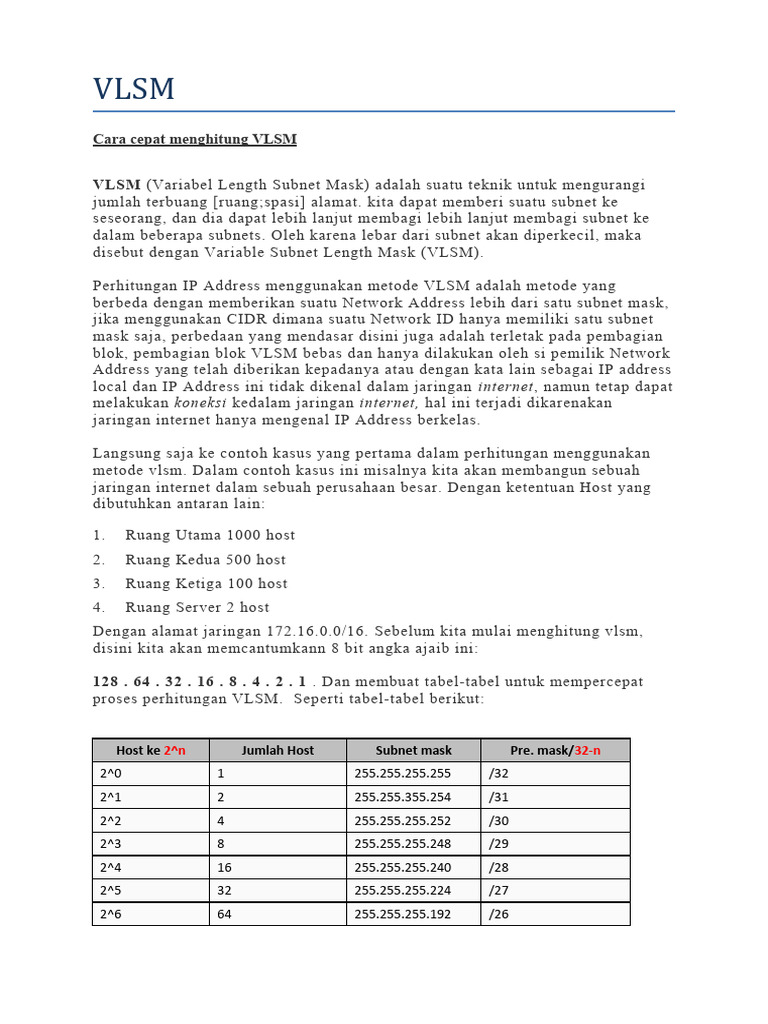 VLSM

Cara cepat menghitung VLSM

VLSM (Variabel Length Subnet Mask) adalah suatu teknik untuk mengurangi jumlah terbuang [ruang;spasi] alamat. kita dapat memberi suatu subnet ke seseorang, dan dia dapat lebih lanjut membagi lebih lanjut membagi subnet ke dalam beberapa subnets. Oleh karena lebar dari subnet akan diperkecil, maka disebut dengan Variable Subnet Length Mask (VLSM).

Perhitungan IP Address menggunakan metode VLSM adalah metode yang berbeda dengan memberikan suatu Network Address lebih dari satu subnet mask, jika menggunakan CIDR dimana suatu Network ID hanya memiliki satu subnet mask saja, perbedaan yang mendasar disini juga adalah terletak pada pembagian blok, pembagian blok VLSM bebas dan hanya dilakukan oleh si pemilik Network Address yang telah diberikan kepadanya atau dengan kata lain sebagai IP address local dan IP Address ini tidak dikenal dalam jaringan internet, namun tetap dapat melakukan koneksi kedalam jaringan internet, hal ini terjadi dikarenakan jaringan internet hanya mengenal IP Address berkelas.

Langsung saja ke contoh kasus yang pertama dalam perhitungan menggunakan metode vlsm. Dalam contoh kasus ini misalnya kita akan membangun sebuah jaringan internet dalam sebuah perusahaan besar. Dengan ketentuan Host yang dibutuhkan antaran lain:

1. Ruang Utama 1000 host
2. Ruang Kedua 500 host
3. Ruang Ketiga 100 host
4. Ruang Server 2 host

Dengan alamat jaringan 172.16.0.0/16. Sebelum kita mulai menghitung vlsm, disini kita akan memcantumkann 8 bit angka ajaib ini:

128 . 64 . 32 . 16 . 8 . 4 . 2 . 1 . Dan membuat tabel-tabel untuk mempercepat proses perhitungan VLSM. Seperti tabel-tabel berikut:

| Host ke 2^n | Jumlah Host | Subnet mask | Pre. mask/32-n |
|---|---|---|---|
| 2^0 | 1 | 255.255.255.255 | /32 |
| 2^1 | 2 | 255.255.355.254 | /31 |
| 2^2 | 4 | 255.255.255.252 | /30 |
| 2^3 | 8 | 255.255.255.248 | /29 |
| 2^4 | 16 | 255.255.255.240 | /28 |
| 2^5 | 32 | 255.255.255.224 | /27 |
| 2^6 | 64 | 255.255.255.192 | /26 |